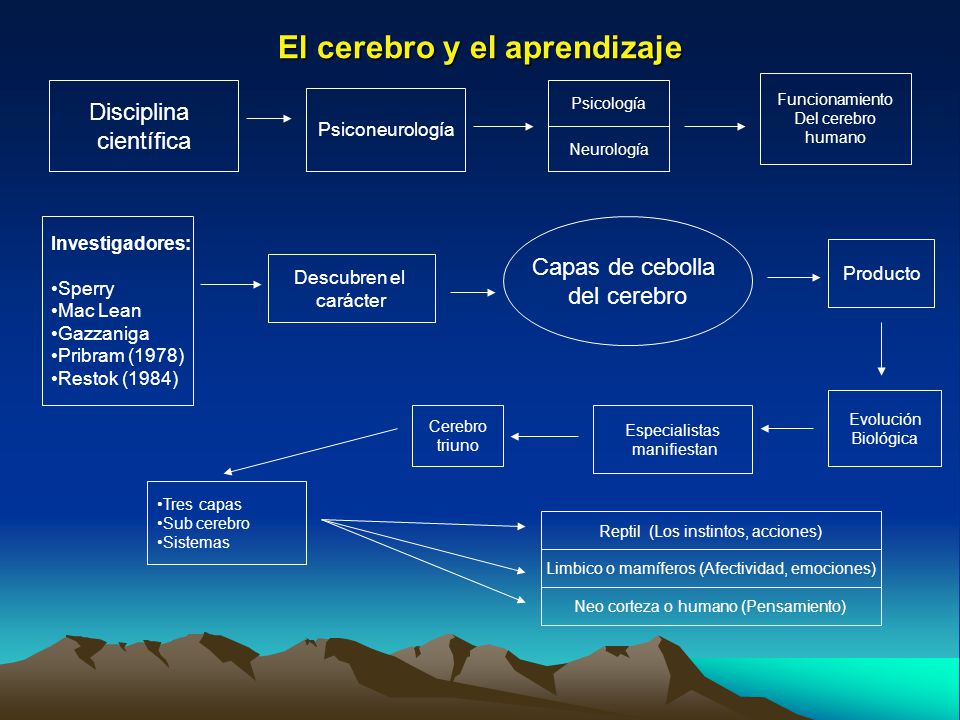 El cerebro y el aprendizaje

Disciplina científica

Psiconeurología

Psicología

Neurología

Funcionamiento Del cerebro humano

Investigadores:

•Sperry
•Mac Lean
•Gazzaniga
•Pribram (1978)
•Restok (1984)

Descubren el carácter

Capas de cebolla del cerebro

Producto

Evolución Biológica

Especialistas manifiestan

Cerebro triuno

•Tres capas
•Sub cerebro
•Sistemas

Reptil (Los instintos, acciones)

Limbico o mamíferos (Afectividad, emociones)

Neo corteza o humano (Pensamiento)